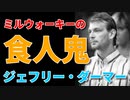 ミルウォーキーの
食人鬼
ジェフリー・ダーマー